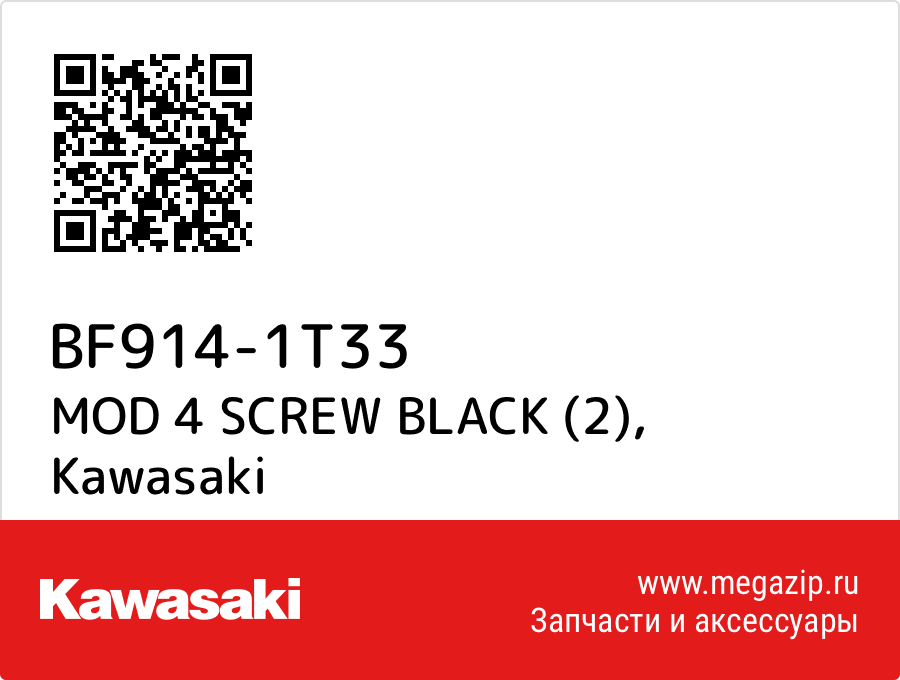 BF914-1T33
MOD 4 SCREW BLACK (2), Kawasaki

Kawasaki

www.megazip.ru
Запчасти и аксессуары